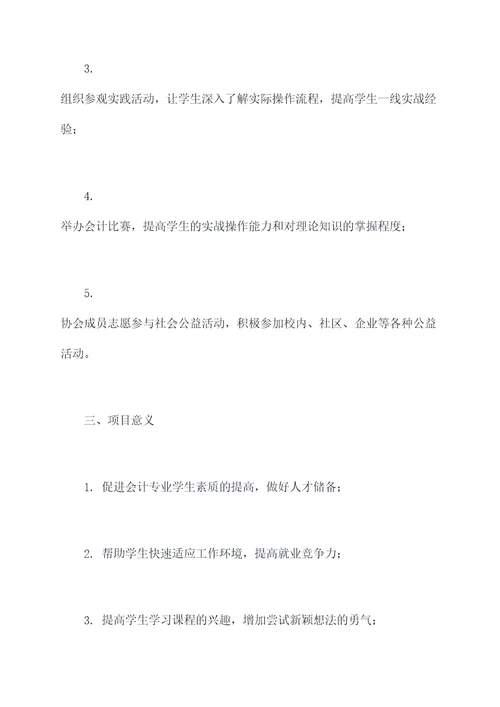 3.

组织参观实践活动，让学生深入了解实际操作流程，提高学生一线实战经验；

4.

举办会计比赛，提高学生的实战操作能力和对理论知识的掌握程度；

5.

协会成员志愿参与社会公益活动，积极参加校内、社区、企业等各种公益活动。

三、项目意义

1. 促进会计专业学生素质的提高，做好人才储备；

2. 帮助学生快速适应工作环境，提高就业竞争力；

3. 提高学生学习课程的兴趣，增加尝试新颖想法的勇气；